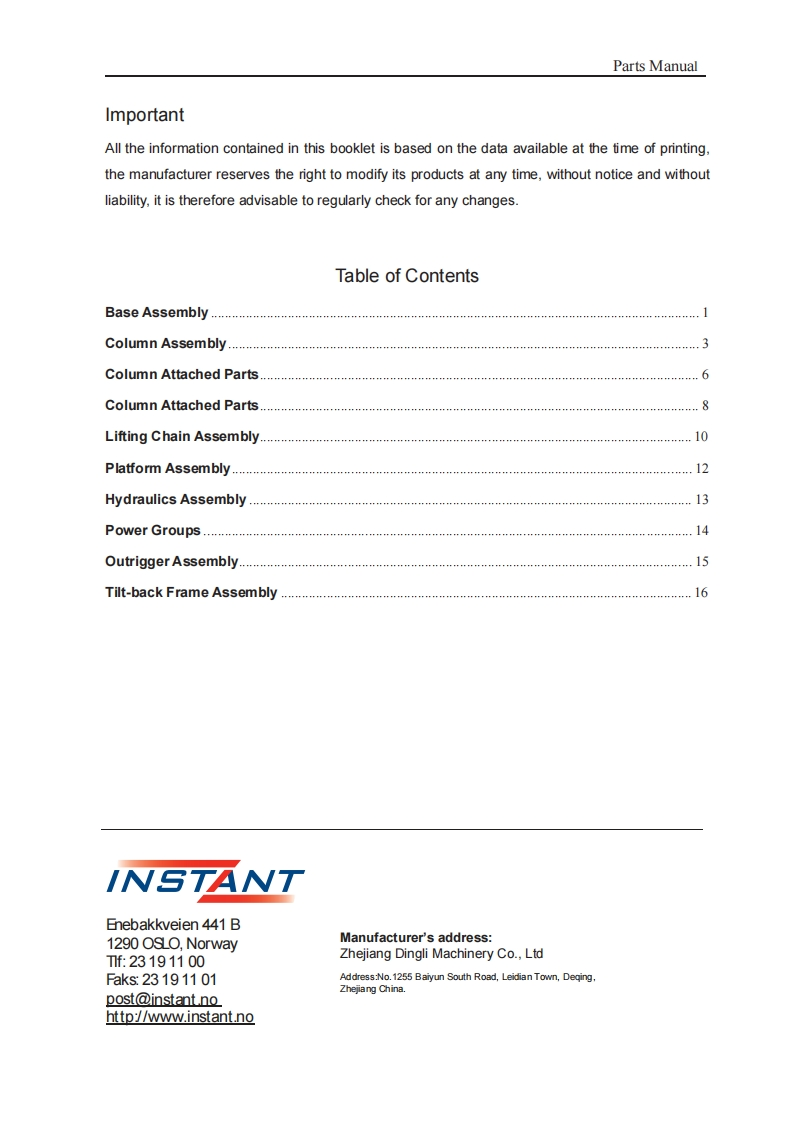 Parts Manual

Important

All the information contained in this booklet is based on the data available at the time of printing, the manufacturer reserves the right to modify its products at any time, without notice and without liability, it is therefore advisable to regularly check for any changes.

Table of Contents

Base Assembly ........ 1
Column Assembly ........ 3
Column Attached Parts ........ 6
Column Attached Parts ........ 8
Lifting Chain Assembly ........ 10
Platform Assembly ........ 12
Hydraulics Assembly ........ 13
Power Groups ........ 14
Outrigger Assembly ........ 15
Tilt-back Frame Assembly ........ 16

INSTANT

Enebakkveien 441 B
1290 OSLO, Norway
Tlf: 23 19 11 00
Faks: 23 19 11 01
post@instant.no
http://www.instant.no

Manufacturer's address:
Zhejiang Dingli Machinery Co., Ltd
Address:No.1255 Baiyun South Road, Leidian Town, Deqing, Zhejiang China.